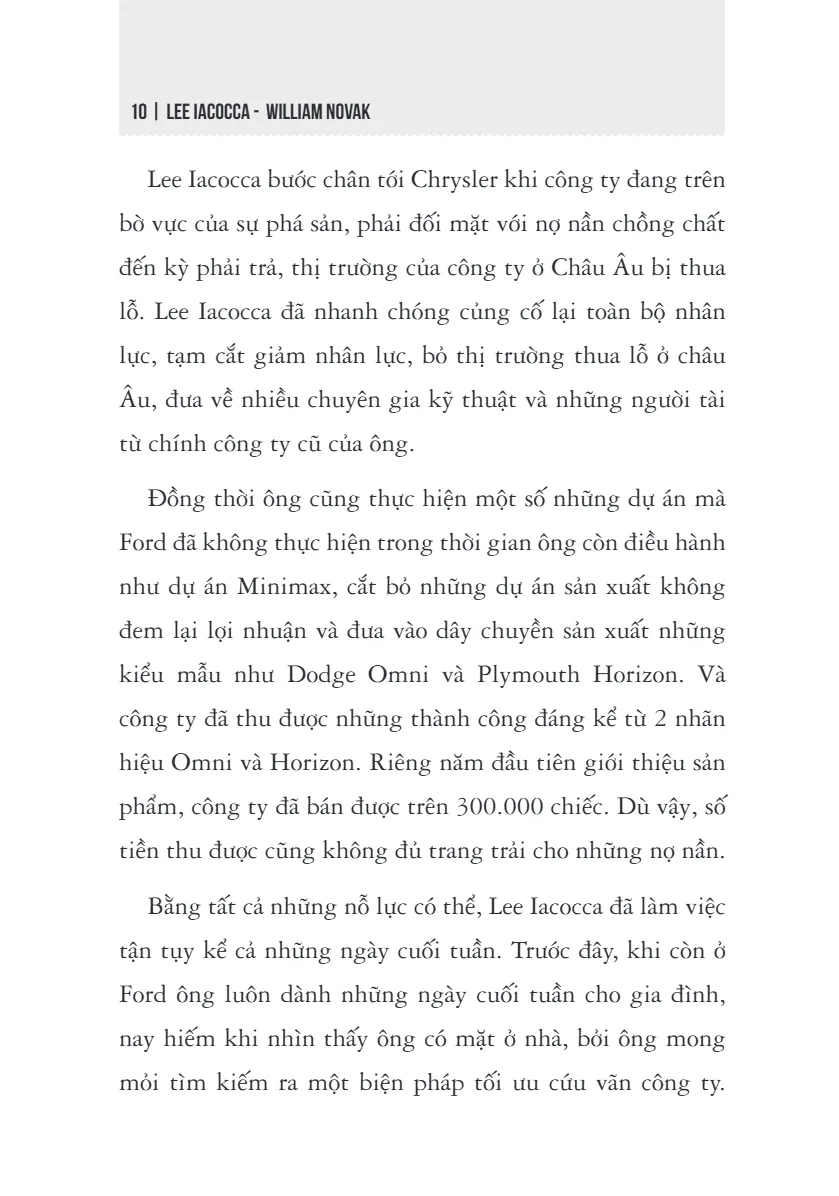 10 | LEE IACOCCA - WILLIAM NOVAK

Lee Iacocca bước chân tới Chrysler khi công ty đang trên bờ vực của sự phá sản, phải đối mặt với nợ nần chồng chất đến kỳ phải trả, thị trường của công ty ở Châu Âu bị thua lỗ. Lee Iacocca đã nhanh chóng củng cố lại toàn bộ nhân lực, tạm cắt giảm nhân lực, bỏ thị trường thua lỗ ở châu Âu, đưa về nhiều chuyên gia kỹ thuật và những người tài từ chính công ty cũ của ông.

Đồng thời ông cũng thực hiện một số những dự án mà Ford đã không thực hiện trong thời gian ông còn điều hành như dự án Minimax, cắt bỏ những dự án sản xuất không đem lại lợi nhuận và đưa vào dây chuyền sản xuất những kiểu mẫu như Dodge Omni và Plymouth Horizon. Và công ty đã thu được những thành công đáng kể từ 2 nhãn hiệu Omni và Horizon. Riêng năm đầu tiên giới thiệu sản phẩm, công ty đã bán được trên 300.000 chiếc. Dù vậy, số tiền thu được cũng không đủ trang trải cho những nợ nần.

Bằng tất cả những nỗ lực có thể, Lee Iacocca đã làm việc tận tụy kể cả những ngày cuối tuần. Trước đây, khi còn ở Ford ông luôn dành những ngày cuối tuần cho gia đình, nay hiếm khi nhìn thấy ông có mặt ở nhà, bởi ông mong mỏi tìm kiếm ra một biện pháp tối ưu cứu vãn công ty.